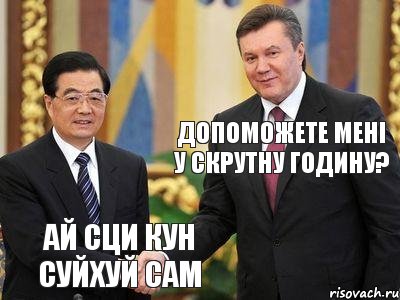 ДОПОМОЖЕТЕ МЕНІ У СКРУТНУ ГОДИНУ?

АЙ СЦИ КУН СУЙХУЙ САМ

risovach.ru